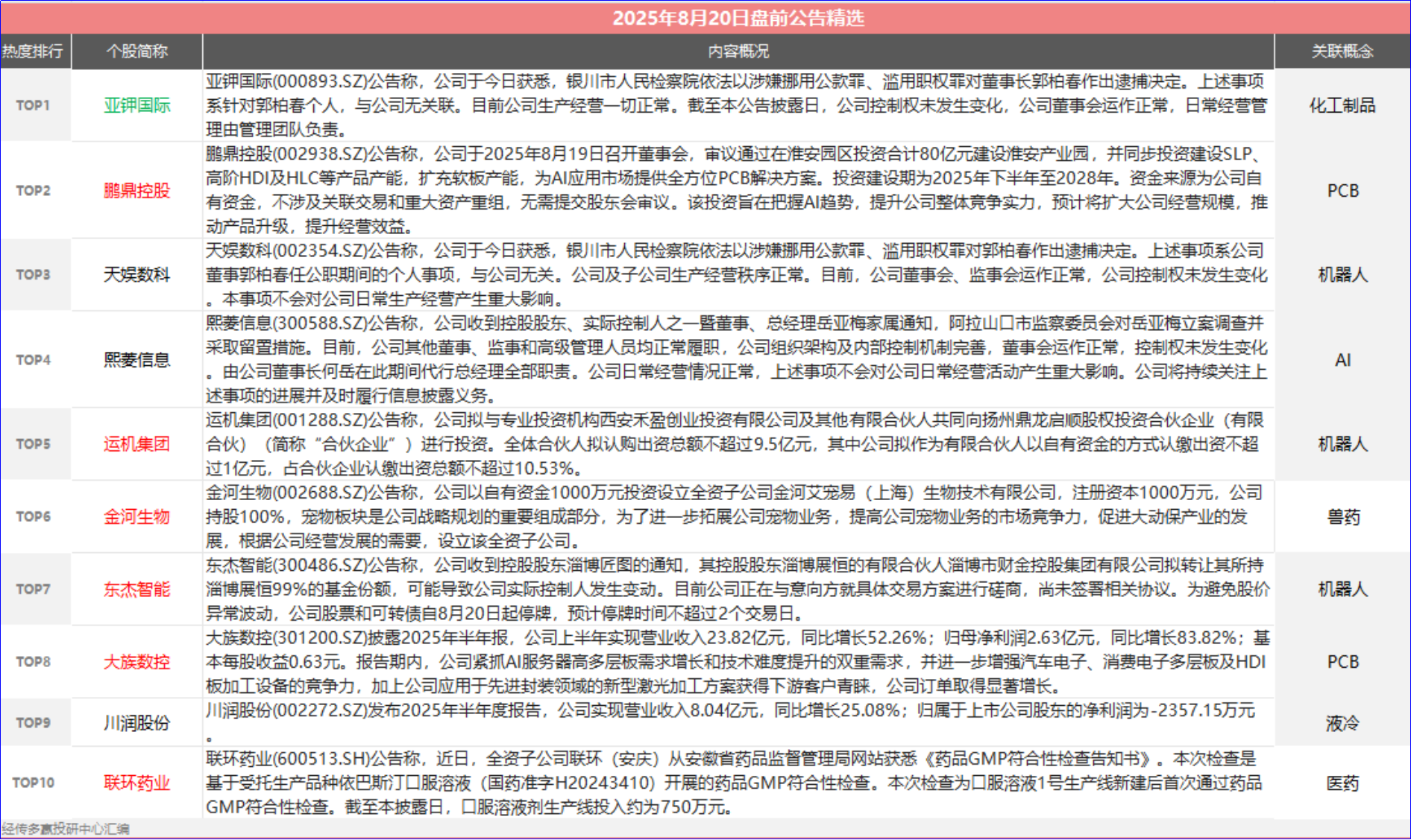 2025年8月20日盘前公告精选

| 热度排行 | 个股简称 | 内容概况 | 关联概念 |
|---|---|---|---|
| TOP1 | 亚钾国际 | 亚钾国际(000893.SZ)公告称，公司于今日获悉，银川市人民检察院依法以涉嫌挪用公款罪、滥用职权罪对董事长郭柏春作出逮捕决定。上述事项系针对郭柏春个人，与公司无关联。目前公司生产经营一切正常。截至本公告披露日，公司控制权未发生变化，公司董事会运作正常，日常经营管理由管理团队负责。 | 化工制品 |
| TOP2 | 鹏鼎控股 | 鹏鼎控股(002938.SZ)公告称，公司于2025年8月19日召开董事会，审议通过在淮安园区投资合计80亿元建设淮安产业园，并同步投资建设SLP、高阶HDI及HLC等产品产能，扩充软板产能，为AI应用市场提供全方位PCB解决方案。投资建设期为2025年下半年至2028年。资金来源为公司自有资金，不涉及关联交易和重大资产重组，无需提交股东会审议。该投资旨在把握AI趋势，提升公司整体竞争实力，预计将扩大公司经营规模，推动产品升级，提升经营效益。 | PCB |
| TOP3 | 天娱数科 | 天娱数科(002354.SZ)公告称，公司于今日获悉，银川市人民检察院依法以涉嫌挪用公款罪、滥用职权罪对郭柏春作出逮捕决定。上述事项系公司董事郭柏春任公职期间的个人事项，与公司无关。公司及子公司生产经营秩序正常。目前，公司董事会、监事会运作正常，公司控制权未发生变化。本事项不会对公司日常生产经营产生重大影响。 | 机器人 |
| TOP4 | 熙菱信息 | 熙菱信息(300588.SZ)公告称，公司收到控股股东、实际控制人之一暨董事、总经理岳亚梅家属通知，阿拉山口市监察委员会对岳亚梅立案调查并采取留置措施。目前，公司其他董事、监事和高级管理人员均正常履职，公司组织架构及内部控制机制完善，董事会运作正常，控制权未发生变化。由公司董事长何岳在此期间代行总经理全部职责。公司日常经营情况正常，上述事项不会对公司日常经营活动产生重大影响。公司将持续关注上述事项的进展并及时履行信息披露义务。 | AI |
| TOP5 | 运机集团 | 运机集团(001288.SZ)公告称，公司拟与专业投资机构西安禾盈创业投资有限公司及其他有限合伙人共同向扬州鼎龙启顺股权投资合伙企业（有限合伙）（简称“合伙企业”）进行投资。全体合伙人拟认购出资总额不超过9.5亿元，其中公司拟作为有限合伙人以自有资金的方式认缴出资不超过1亿元，占合伙企业认缴出资总额不超过10.53%。 | 机器人 |
| TOP6 | 金河生物 | 金河生物(002688.SZ)公告称，公司以自有资金1000万元投资设立全资子公司金河艾宠易（上海）生物技术有限公司，注册资本1000万元，公司持股100%，宠物板块是公司战略规划的重要组成部分，为了进一步拓展公司宠物业务，提高公司宠物业务的市场竞争力，促进大动保产业的发展，根据公司经营发展的需要，设立该全资子公司。 | 兽药 |
| TOP7 | 东杰智能 | 东杰智能(300486.SZ)公告称，公司收到控股股东淄博匠图的通知，其控股股东淄博展恒的有限合伙人淄博市财金控股集团有限公司拟转让其所持淄博展恒99%的基金份额，可能导致公司实际控制人发生变动。目前公司正在与意向方就具体交易方案进行磋商，尚未签署相关协议。为避免股价异常波动，公司股票和可转债自8月20日起停牌，预计停牌时间不超过2个交易日。 | 机器人 |
| TOP8 | 大族数控 | 大族数控(301200.SZ)披露2025年半年报，公司上半年实现营业收入23.82亿元，同比增长52.26%；归母净利润2.63亿元，同比增长83.82%；基本每股收益0.63元。报告期内，公司紧抓AI服务器高多层板需求增长和技术难度提升的双重需求，并进一步增强汽车电子、消费电子多层板及HDI板加工设备的竞争力，加上公司应用于先进封装领域的新型激光加工方案获得下游客户青睐，公司订单取得显著增长。 | PCB |
| TOP9 | 川润股份 | 川润股份(002272.SZ)发布2025年半年度报告，公司实现营业收入8.04亿元，同比增长25.08%；归属于上市公司股东的净利润为-2357.15万元。 | 液冷 |
| TOP10 | 联环药业 | 联环药业(600513.SH)公告称，近日，全资子公司联环（安庆）从安徽省药品监督管理局网站获悉《药品GMP符合性检查告知书》。本次检查是基于受托生产品种依巴斯汀口服溶液（国药准字H20243410）开展的药品GMP符合性检查。本次检查为口服溶液1号生产线新建后首次通过药品GMP符合性检查。截至本披露日，口服溶液剂生产线投入约为750万元。 | 医药 |

经传多赢投研中心汇编